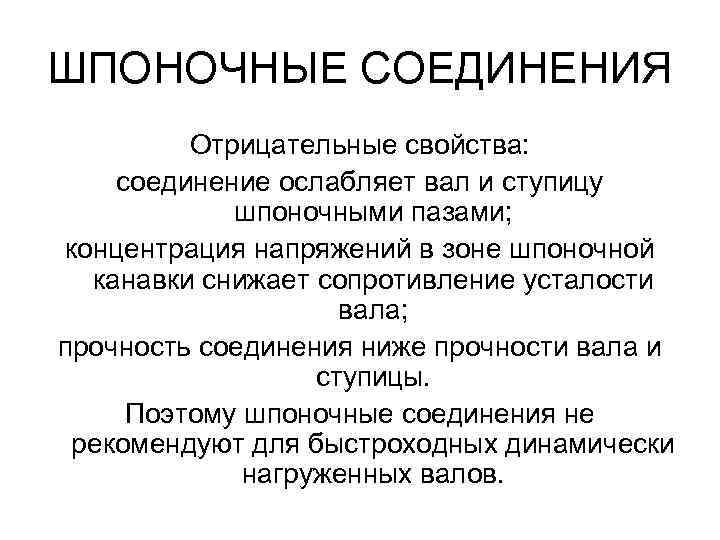 ШПОНОЧНЫЕ СОЕДИНЕНИЯ

Отрицательные свойства:

соединение ослабляет вал и ступицу шпоночными пазами;

концентрация напряжений в зоне шпоночной канавки снижает сопротивление усталости вала;

прочность соединения ниже прочности вала и ступицы.

Поэтому шпоночные соединения не рекомендуют для быстроходных динамически нагруженных валов.